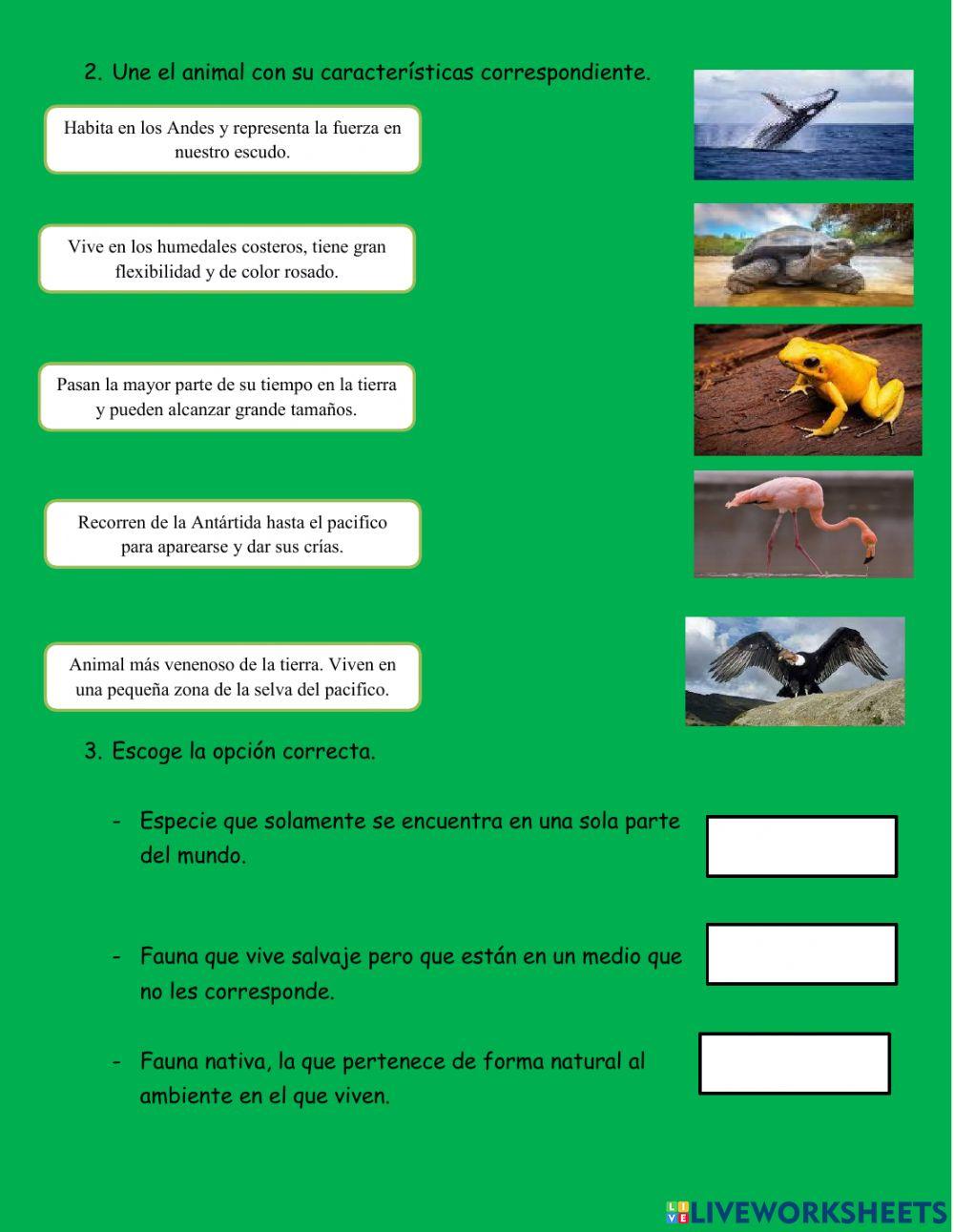 2. Une el animal con su características correspondiente.

Habita en los Andes y representa la fuerza en nuestro escudo.

Vive en los humedales costeros, tiene gran flexibilidad y de color rosado.

Pasan la mayor parte de su tiempo en la tierra y pueden alcanzar grande tamaños.

Recorren de la Antártida hasta el pacifico para aparearse y dar sus crías.

Animal más venenoso de la tierra. Viven en una pequeña zona de la selva del pacifico.

3. Escoge la opción correcta.

- Especie que solamente se encuentra en una sola parte del mundo.

- Fauna que vive salvaje pero que están en un medio que no les corresponde.

- Fauna nativa, la que pertenece de forma natural al ambiente en el que viven.

LIVEWORKSHEETS